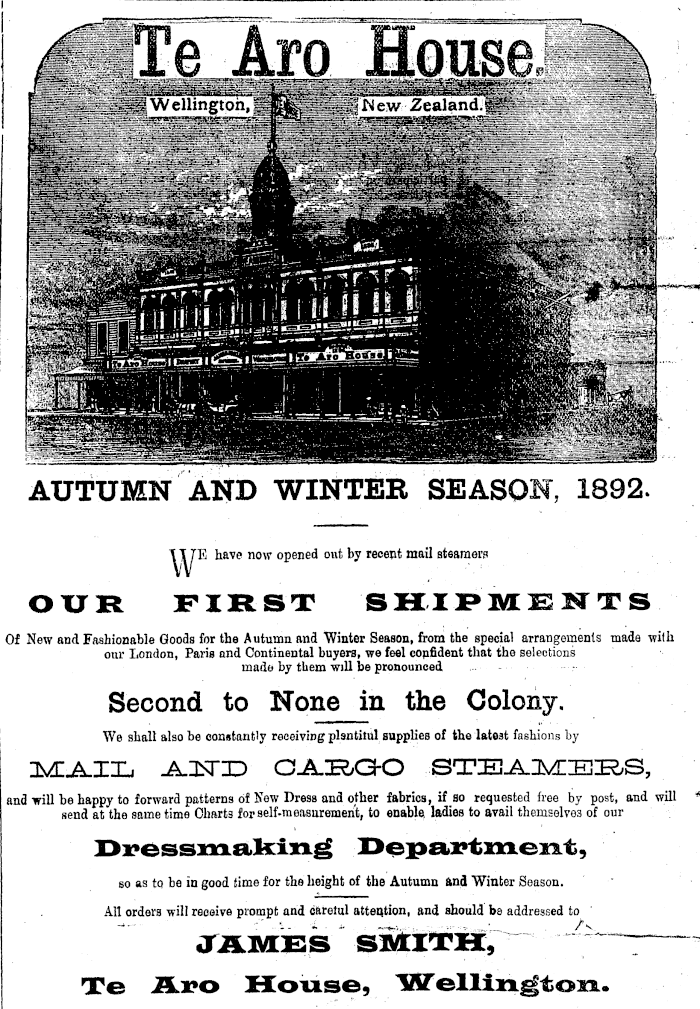 Te Aro House.

Wellington, New Zealand.

Te Aro House

AUTUMN AND WINTER SEASON, 1892.

WE have now opened out by recent mail steamers

OUR FIRST SHIPMENTS

Of New and Fashionable Goods for the Autumn and Winter Season, from the special arrangements made with our London, Paris and Continental buyers, we feel confident that the selections made by them will be pronounced

Second to None in the Colony.

We shall also be constantly receiving plentiful supplies of the latest fashions by

MAIL AND CARGO STEAMERS,

and will be happy to forward patterns of New Dress and other fabrics, if so requested free by post, and will send at the same time Charts for self-measurement, to enable ladies to avail themselves of our

Dressmaking Department,

so as to be in good time for the height of the Autumn and Winter Season.

All orders will receive prompt and careful attention, and should be addressed to

JAMES SMITH,

Te Aro House, Wellington.